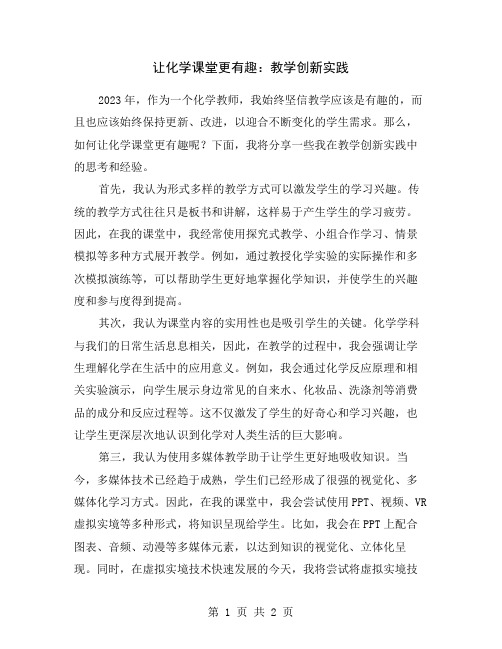 让化学课堂更有趣：教学创新实践

2023年，作为一个化学教师，我始终坚信教学应该是有趣的，而且也应该始终保持更新、改进，以迎合不断变化的学生需求。那么，如何让化学课堂更有趣呢？下面，我将分享一些我在教学创新实践中的思考和经验。

首先，我认为形式多样的教学方式可以激发学生的学习兴趣。传统的教学方式往往只是板书和讲解，这样易于产生学生的学习疲劳。因此，在我的课堂中，我经常使用探究式教学、小组合作学习、情景模拟等多种方式展开教学。例如，通过教授化学实验的实际操作和多次模拟演练等，可以帮助学生更好地掌握化学知识，并使学生的兴趣度和参与度得到提高。

其次，我认为课堂内容的实用性也是吸引学生的关键。化学学科与我们的日常生活息息相关，因此，在教学的过程中，我会强调让学生理解化学在生活中的应用意义。例如，我会通过化学反应原理和相关实验演示，向学生展示身边常见的自来水、化妆品、洗涤剂等消费品的成分和反应过程等。这不仅激发了学生的好奇心和学习兴趣，也让学生更深层次地认识到化学对人类生活的巨大影响。

第三，我认为使用多媒体教学助于让学生更好地吸收知识。当今，多媒体技术已经趋于成熟，学生们已经形成了很强的视觉化、多媒体化学习方式。因此，在我的课堂中，我会尝试使用PPT、视频、VR虚拟实境等多种形式，将知识呈现给学生。比如，我会在PPT上配合图表、音频、动漫等多媒体元素，以达到知识的视觉化、立体化呈现。同时，在虚拟实境技术快速发展的今天，我将尝试将虚拟实境技

第 1 页 共 2 页